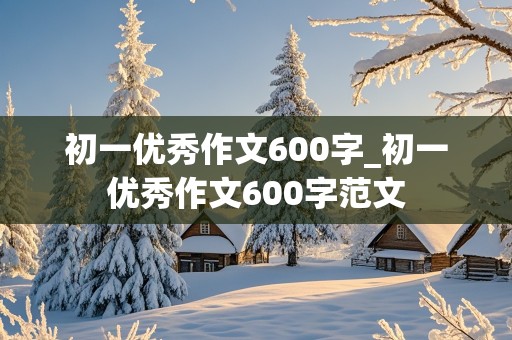 初一优秀作文600字_初一优秀作文600字范文